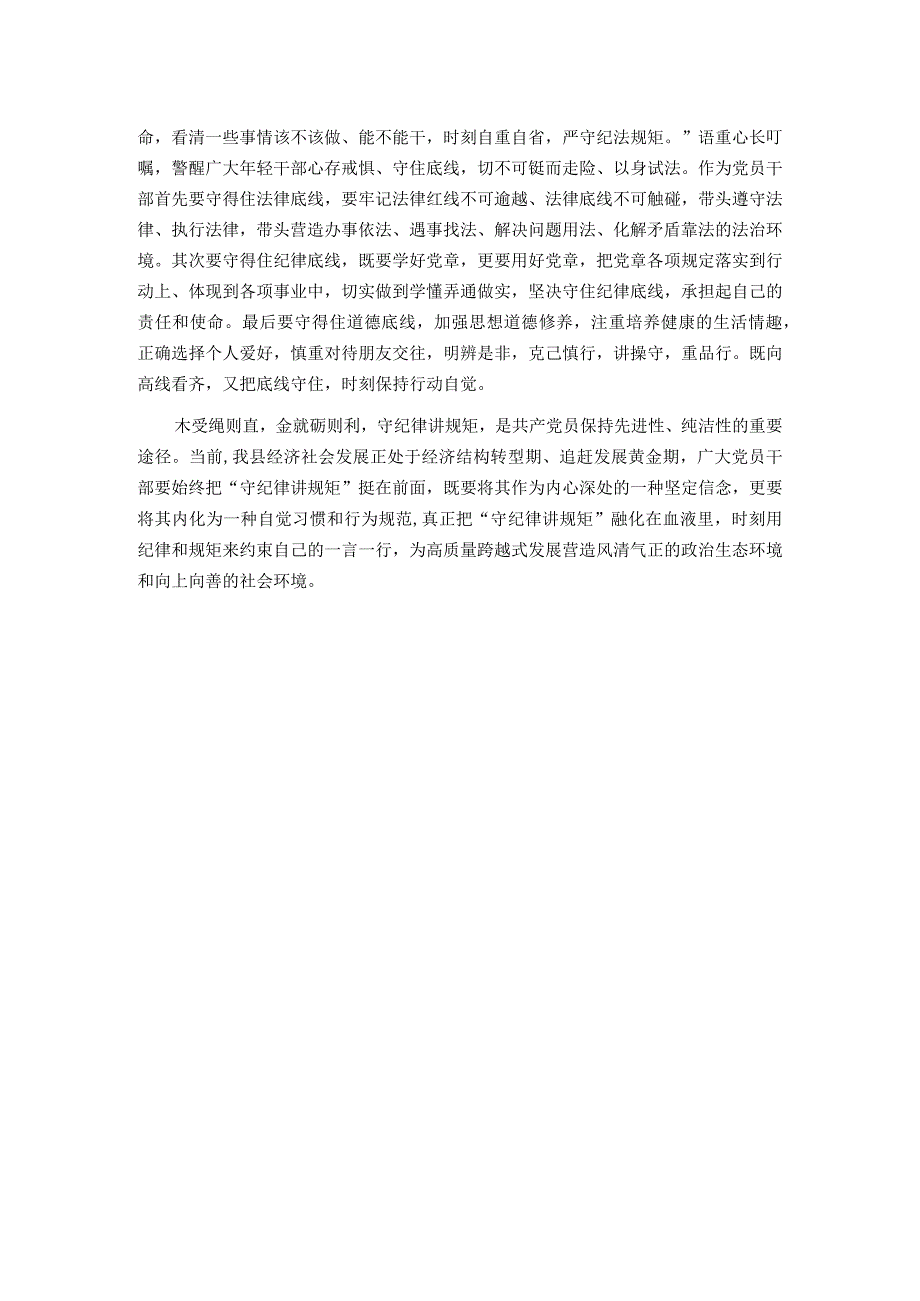 命，看清一些事情该不该做、能不能干，时刻自重自省，严守纪法规矩。”语重心长叮嘱，警醒广大年轻干部心存戒惧、守住底线，切不可铤而走险、以身试法。作为党员干部首先要守得住法律底线，要牢记法律红线不可逾越、法律底线不可触碰，带头遵守法律、执行法律，带头营造办事依法、遇事找法、解决问题用法、化解矛盾靠法的法治环境。其次要守得住纪律底线，既要学好党章，更要用好党章，把党章各项规定落实到行动上、体现到各项事业中，切实做到学懂弄通做实，坚决守住纪律底线，承担起自己的责任和使命。最后要守得住道德底线，加强思想道德修养，注重培养健康的生活情趣，正确选择个人爱好，慎重对待朋友交往，明辨是非，克己慎行，讲操守，重品行。既向高线看齐，又把底线守住，时刻保持行动自觉。

木受绳则直，金就砺则利，守纪律讲规矩，是共产党员保持先进性、纯洁性的重要途径。当前，我县经济社会发展正处于经济结构转型期、追赶发展黄金期，广大党员干部要始终把“守纪律讲规矩”挺在前面，既要将其作为内心深处的一种坚定信念，更要将其内化为一种自觉习惯和行为规范，真正把“守纪律讲规矩”融化在血液里，时刻用纪律和规矩来约束自己的一言一行，为高质量跨越式发展营造风清气正的政治生态环境和向上向善的社会环境。